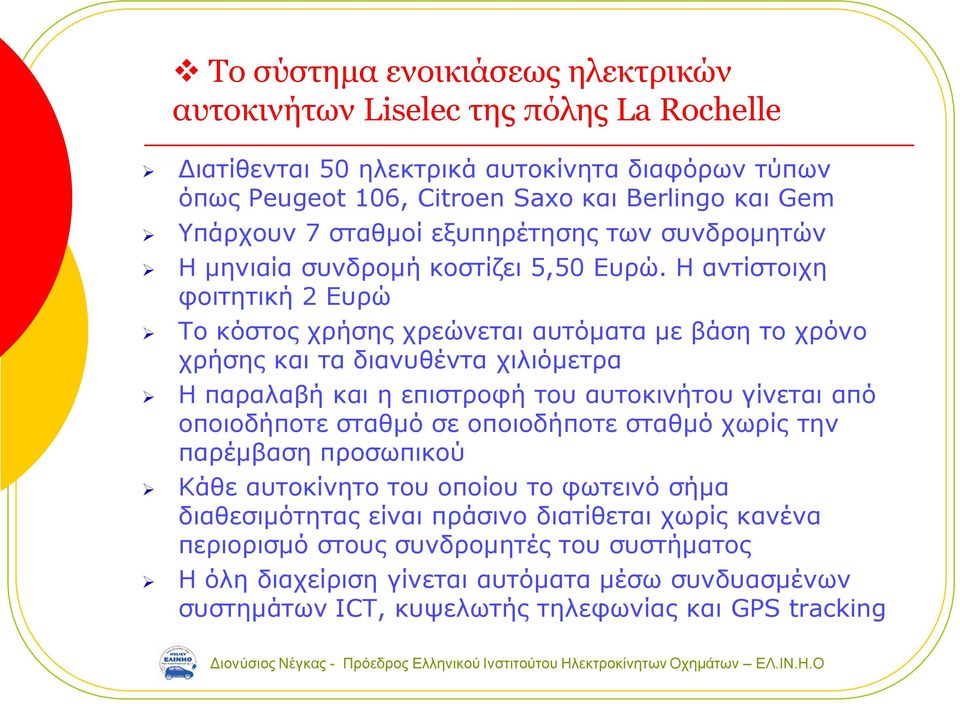 ❖ Το σύστημα ενοικιάσεως ηλεκτρικών αυτοκινήτων Liselec της πόλης La Rochelle

➢ Διατίθενται 50 ηλεκτρικά αυτοκίνητα διαφόρων τύπων όπως Peugeot 106, Citroen Saxo και Berlingo και Gem
➢ Υπάρχουν 7 σταθμοί εξυπηρέτησης των συνδρομητών
➢ Η μηνιαία συνδρομή κοστίζει 5,50 Ευρώ. Η αντίστοιχη φοιτητική 2 Ευρώ
➢ Το κόστος χρήσης χρεώνεται αυτόματα με βάση το χρόνο χρήσης και τα διανυθέντα χιλιόμετρα
➢ Η παραλαβή και η επιστροφή του αυτοκινήτου γίνεται από οποιοδήποτε σταθμό σε οποιοδήποτε σταθμό χωρίς την παρέμβαση προσωπικού
➢ Κάθε αυτοκίνητο του οποίου το φωτεινό σήμα διαθεσιμότητας είναι πράσινο διατίθεται χωρίς κανένα περιορισμό στους συνδρομητές του συστήματος
➢ Η όλη διαχείριση γίνεται αυτόματα μέσω συνδυασμένων συστημάτων ICT, κυψελωτής τηλεφωνίας και GPS tracking

ΕΛΙΝΗΟ
Διονύσιος Νέγκας - Πρόεδρος Ελληνικού Ινστιτούτου Ηλεκτροκίνητων Οχημάτων – ΕΛ.ΙΝ.Η.Ο